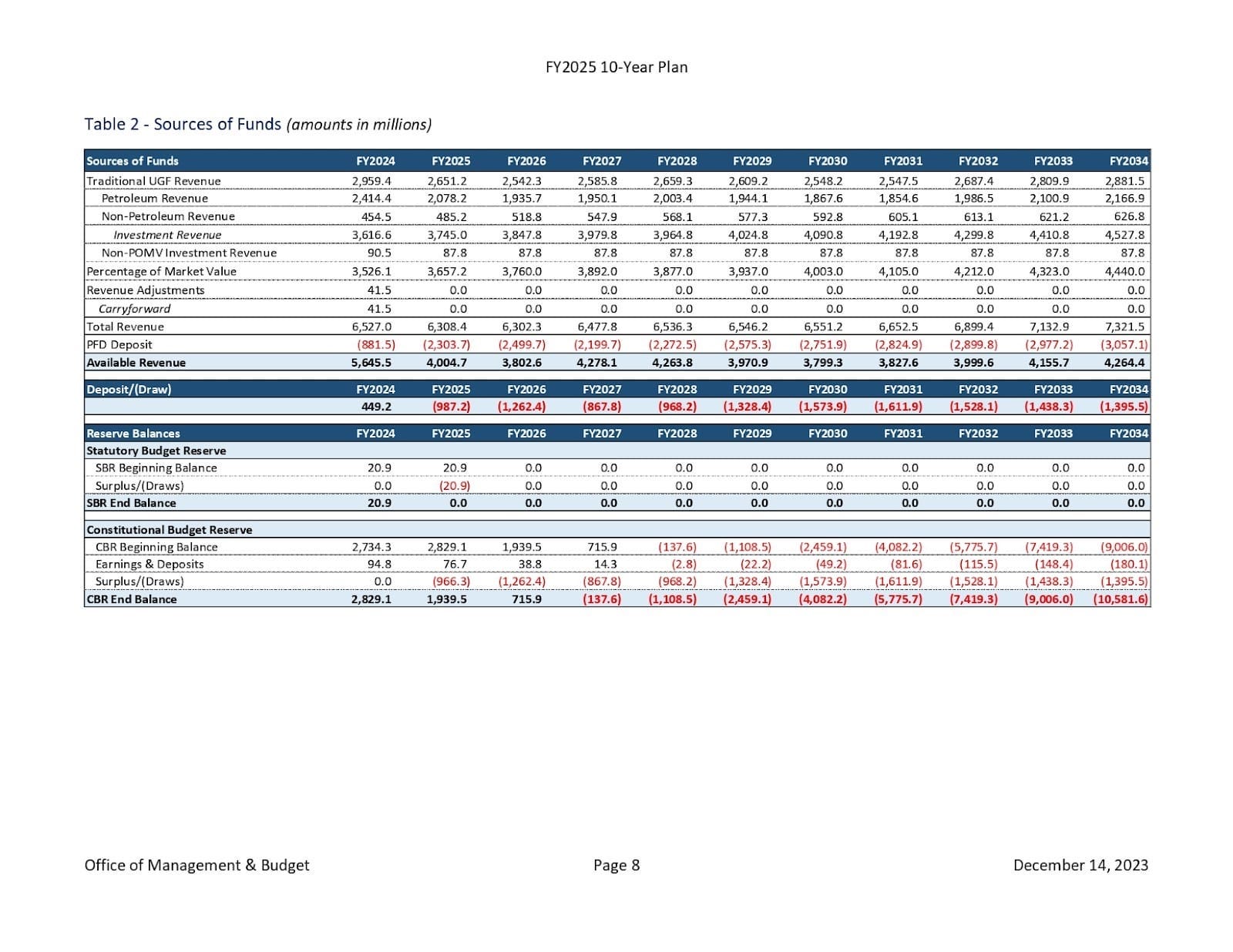 FY2025 10-Year Plan

Table 2 - Sources of Funds (amounts in millions)

| Sources of Funds | FY2024 | FY2025 | FY2026 | FY2027 | FY2028 | FY2029 | FY2030 | FY2031 | FY2032 | FY2033 | FY2034 |
|---|---|---|---|---|---|---|---|---|---|---|---|
| Traditional UGF Revenue | 2,959.4 | 2,651.2 | 2,542.3 | 2,585.8 | 2,659.3 | 2,609.2 | 2,548.2 | 2,547.5 | 2,687.4 | 2,809.9 | 2,881.5 |
| Petroleum Revenue | 2,414.4 | 2,078.2 | 1,935.7 | 1,950.1 | 2,003.4 | 1,944.1 | 1,867.6 | 1,854.6 | 1,986.5 | 2,100.9 | 2,166.9 |
| Non-Petroleum Revenue | 454.5 | 485.2 | 518.8 | 547.9 | 568.1 | 577.3 | 592.8 | 605.1 | 613.1 | 621.2 | 626.8 |
| Investment Revenue | 3,616.6 | 3,745.0 | 3,847.8 | 3,979.8 | 3,964.8 | 4,024.8 | 4,090.8 | 4,192.8 | 4,299.8 | 4,410.8 | 4,527.8 |
| Non-POMV Investment Revenue | 90.5 | 87.8 | 87.8 | 87.8 | 87.8 | 87.8 | 87.8 | 87.8 | 87.8 | 87.8 | 87.8 |
| Percentage of Market Value | 3,526.1 | 3,657.2 | 3,760.0 | 3,892.0 | 3,877.0 | 3,937.0 | 4,003.0 | 4,105.0 | 4,212.0 | 4,323.0 | 4,440.0 |
| Revenue Adjustments | 41.5 | 0.0 | 0.0 | 0.0 | 0.0 | 0.0 | 0.0 | 0.0 | 0.0 | 0.0 | 0.0 |
| Carryforward | 41.5 | 0.0 | 0.0 | 0.0 | 0.0 | 0.0 | 0.0 | 0.0 | 0.0 | 0.0 | 0.0 |
| Total Revenue | 6,527.0 | 6,308.4 | 6,302.3 | 6,477.8 | 6,536.3 | 6,546.2 | 6,551.2 | 6,652.5 | 6,899.4 | 7,132.9 | 7,321.5 |
| PFD Deposit | (881.5) | (2,303.7) | (2,499.7) | (2,199.7) | (2,272.5) | (2,575.3) | (2,751.9) | (2,824.9) | (2,899.8) | (2,977.2) | (3,057.1) |
| Available Revenue | 5,645.5 | 4,004.7 | 3,802.6 | 4,278.1 | 4,263.8 | 3,970.9 | 3,799.3 | 3,827.6 | 3,999.6 | 4,155.7 | 4,264.4 |

| Deposit/(Draw) | FY2024 | FY2025 | FY2026 | FY2027 | FY2028 | FY2029 | FY2030 | FY2031 | FY2032 | FY2033 | FY2034 |
|---|---|---|---|---|---|---|---|---|---|---|---|
| | 449.2 | (987.2) | (1,262.4) | (867.8) | (968.2) | (1,328.4) | (1,573.9) | (1,611.9) | (1,528.1) | (1,438.3) | (1,395.5) |

| Reserve Balances | FY2024 | FY2025 | FY2026 | FY2027 | FY2028 | FY2029 | FY2030 | FY2031 | FY2032 | FY2033 | FY2034 |
|---|---|---|---|---|---|---|---|---|---|---|---|
| Statutory Budget Reserve | | | | | | | | | | | |
| SBR Beginning Balance | 20.9 | 20.9 | 0.0 | 0.0 | 0.0 | 0.0 | 0.0 | 0.0 | 0.0 | 0.0 | 0.0 |
| Surplus/(Draws) | 0.0 | (20.9) | 0.0 | 0.0 | 0.0 | 0.0 | 0.0 | 0.0 | 0.0 | 0.0 | 0.0 |
| SBR End Balance | 20.9 | 0.0 | 0.0 | 0.0 | 0.0 | 0.0 | 0.0 | 0.0 | 0.0 | 0.0 | 0.0 |
| Constitutional Budget Reserve | | | | | | | | | | | |
| CBR Beginning Balance | 2,734.3 | 2,829.1 | 1,939.5 | 715.9 | (137.6) | (1,108.5) | (2,459.1) | (4,082.2) | (5,775.7) | (7,419.3) | (9,006.0) |
| Earnings & Deposits | 94.8 | 76.7 | 38.8 | 14.3 | (2.8) | (22.2) | (49.2) | (81.6) | (115.5) | (148.4) | (180.1) |
| Surplus/(Draws) | 0.0 | (966.3) | (1,262.4) | (867.8) | (968.2) | (1,328.4) | (1,573.9) | (1,611.9) | (1,528.1) | (1,438.3) | (1,395.5) |
| CBR End Balance | 2,829.1 | 1,939.5 | 715.9 | (137.6) | (1,108.5) | (2,459.1) | (4,082.2) | (5,775.7) | (7,419.3) | (9,006.0) | (10,581.6) |

Office of Management & Budget
Page 8
December 14, 2023